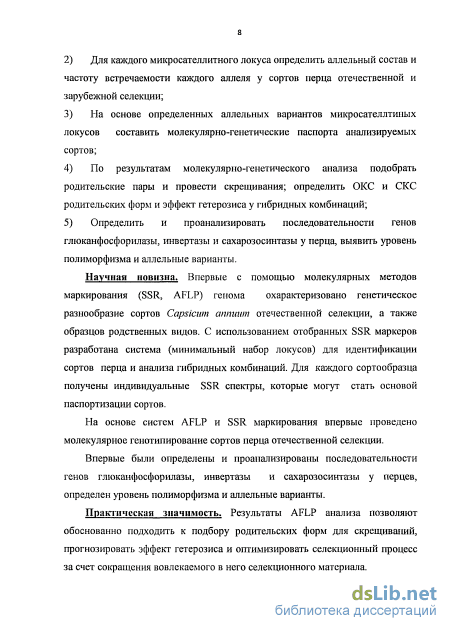 8

2) Для каждого микросателлитного локуса определить аллельный состав и частоту встречаемости каждого аллеля у сортов перца отечественной и зарубежной селекции;

3) На основе определенных аллельных вариантов микросателлтиных локусов составить молекулярно-генетические паспорта анализируемых сортов;

4) По результатам молекулярно-генетического анализа подобрать родительские пары и провести скрещивания; определить ОКС и СКС родительских форм и эффект гетерозиса у гибридных комбинаций;

5) Определить и проанализировать последовательности генов глюканфосфорилазы, инвертазы и сахарозосинтазы у перца, выявить уровень полиморфизма и аллельные варианты.

Научная новизна. Впервые с помощью молекулярных методов маркирования (SSR, AFLP) генома охарактеризовано генетическое разнообразие сортов Capsicum annuum отечественной селекции, а также образцов родственных видов. С использованием отобранных SSR маркеров разработана система (минимальный набор локусов) для идентификации сортов перца и анализа гибридных комбинаций. Для каждого сортообразца получены индивидуальные SSR спектры, которые могут стать основой паспортизации сортов.

На основе систем AFLP и SSR маркирования впервые проведено молекулярное генотипирование сортов перца отечественной селекции.

Впервые были определены и проанализированы последовательности генов глюканфосфорилазы, инвертазы и сахарозосинтазы у перцев, определен уровень полиморфизма и аллельные варианты.

Практическая значимость. Результаты AFLP анализа позволяют обоснованно подходить к подбору родительских форм для скрещиваний, прогнозировать эффект гетерозиса и оптимизировать селекционный процесс за счет сокращения вовлекаемого в него селекционного материала.

dsLib.net
библиотека диссертаций